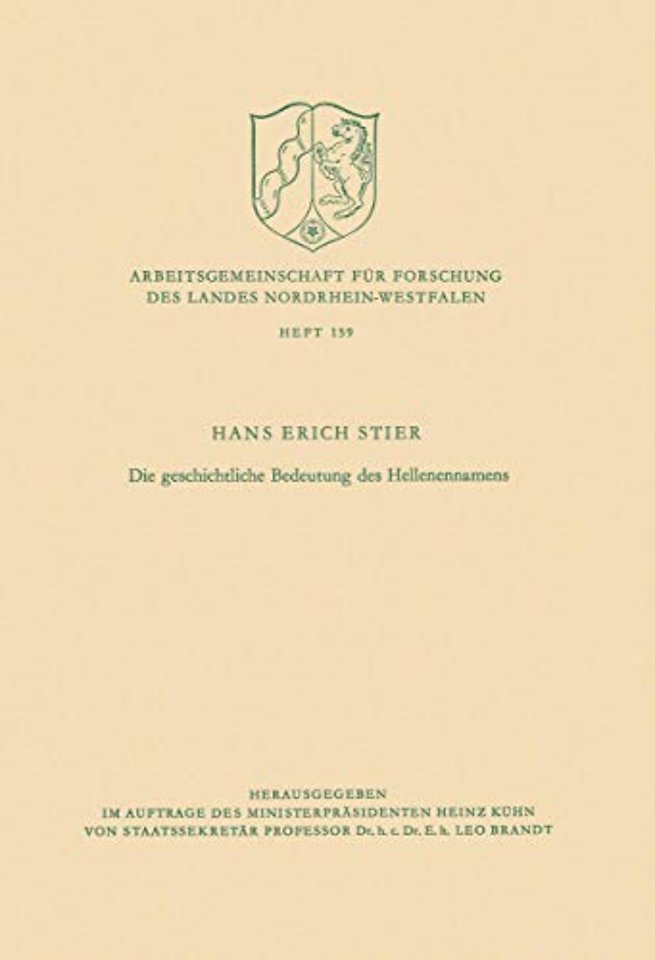 ARBEITSGEMEINSCHAFT FÜR FORSCHUNG
DES LANDES NORDRHEIN-WESTFALEN

HEFT 159

HANS ERICH STIER

Die geschichtliche Bedeutung des Hellenennamens

HERAUSGEGEBEN
IM AUFTRAGE DES MINISTERPRÄSIDENTEN HEINZ KÜHN
VON STAATSSEKRETÄR PROFESSOR Dr. h. c. Dr. E. h. LEO BRANDT